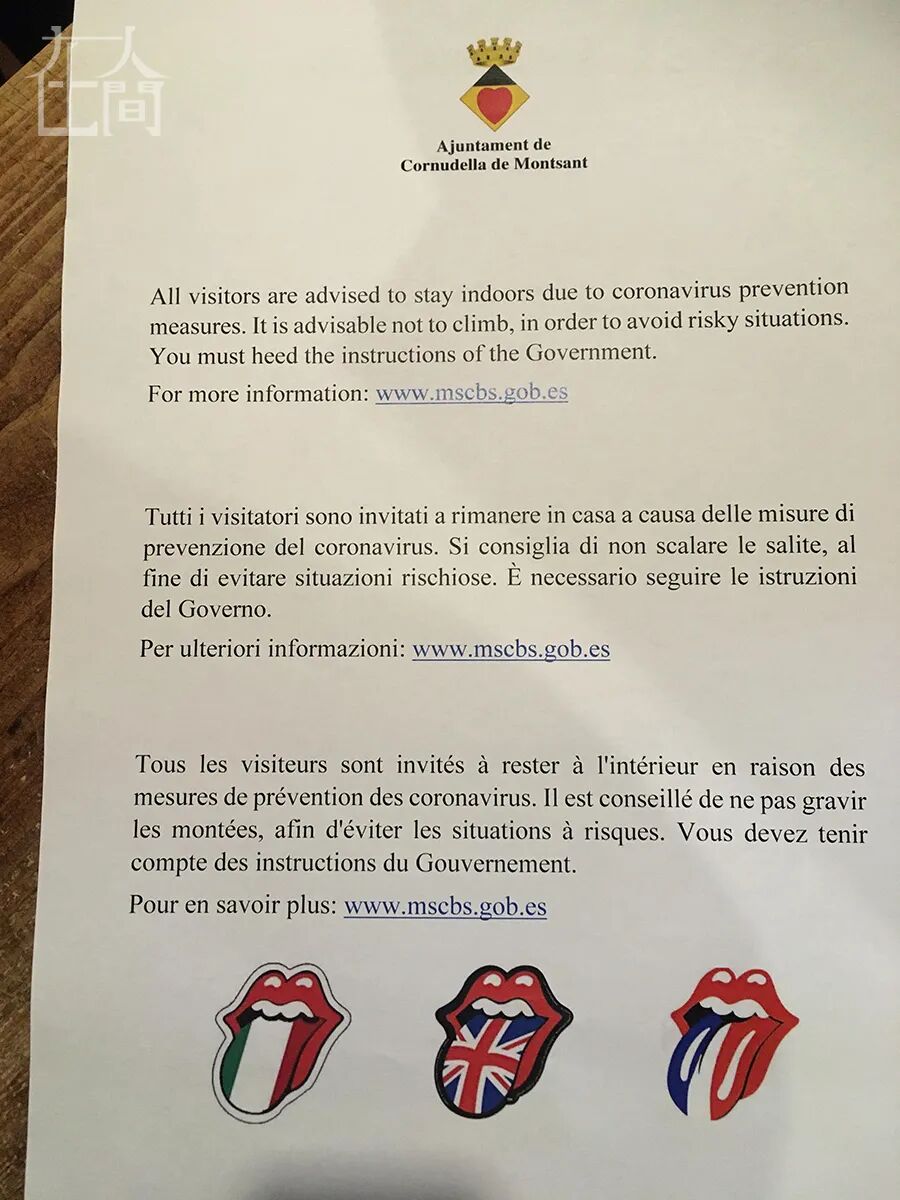 在人間

Ajuntament de
Cornudella de Montsant

All visitors are advised to stay indoors due to coronavirus prevention measures. It is advisable not to climb, in order to avoid risky situations. You must heed the instructions of the Government.

For more information: www.mscbs.gob.es

Tutti i visitatori sono invitati a rimanere in casa a causa delle misure di prevenzione del coronavirus. Si consiglia di non scalare le salite, al fine di evitare situazioni rischiose. È necessario seguire le istruzioni del Governo.

Per ulteriori informazioni: www.mscbs.gob.es

Tous les visiteurs sont invités à rester à l'intérieur en raison des mesures de prévention des coronavirus. Il est conseillé de ne pas gravir les montées, afin d'éviter les situations à risques. Vous devez tenir compte des instructions du Gouvernement.

Pour en savoir plus: www.mscbs.gob.es